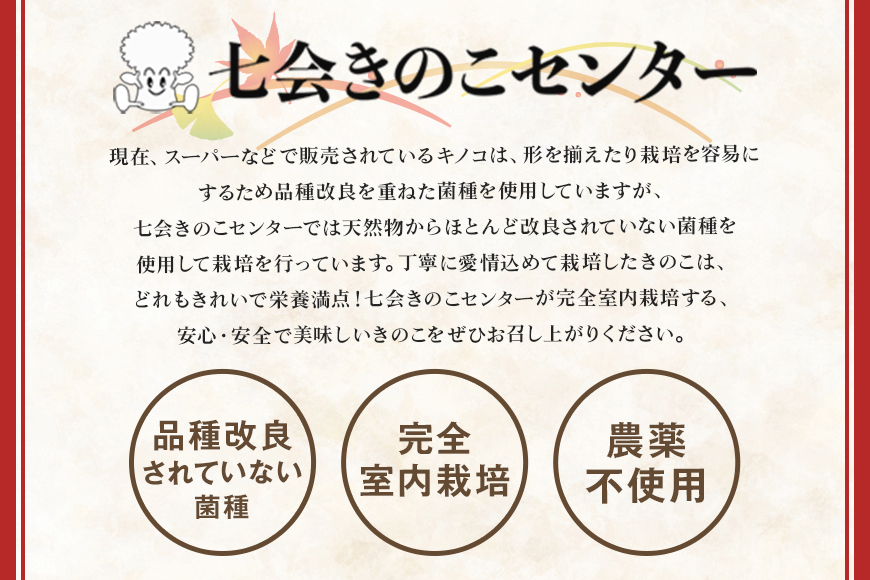 七会きのこセンター

現在、スーパーなどで販売されているキノコは、形を揃えたり栽培を容易にするため品種改良を重ねた菌種を使用していますが、七会きのこセンターでは天然物からほとんど改良されていない菌種を使用して栽培を行っています。丁寧に愛情込めて栽培したきのこは、どれもきれいで栄養満点！七会きのこセンターが完全室内栽培する、安心・安全で美味しいきのこをぜひお召し上がりください。

品種改良されていない菌種

完全室内栽培

農薬不使用